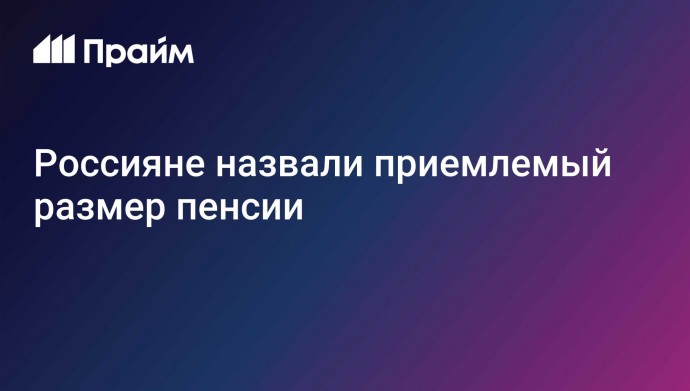 Прайм

Россияне назвали приемлемый размер пенсии